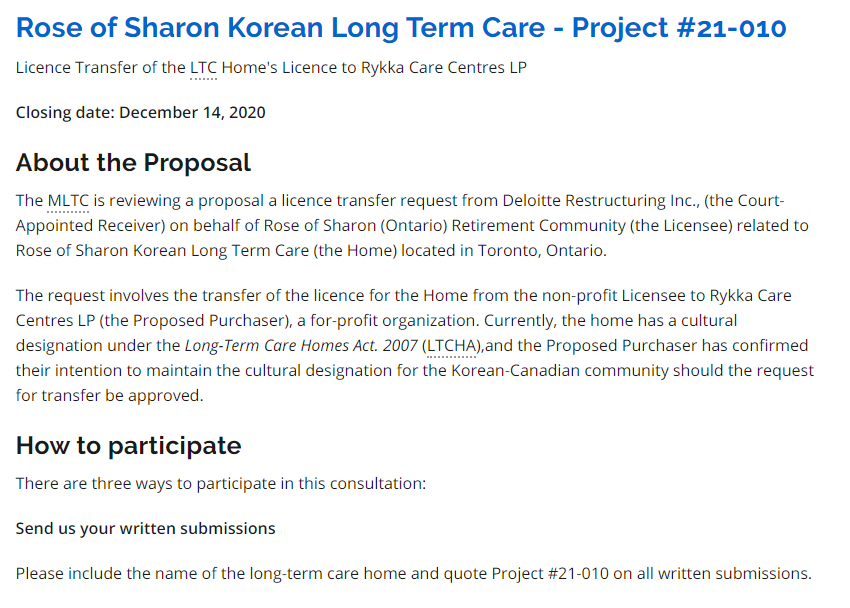 Rose of Sharon Korean Long Term Care - Project #21-010

Licence Transfer of the LTC Home's Licence to Rykka Care Centres LP

Closing date: December 14, 2020

About the Proposal

The MLTC is reviewing a proposal a licence transfer request from Deloitte Restructuring Inc., (the Court-Appointed Receiver) on behalf of Rose of Sharon (Ontario) Retirement Community (the Licensee) related to Rose of Sharon Korean Long Term Care (the Home) located in Toronto, Ontario.

The request involves the transfer of the licence for the Home from the non-profit Licensee to Rykka Care Centres LP (the Proposed Purchaser), a for-profit organization. Currently, the home has a cultural designation under the Long-Term Care Homes Act. 2007 (LTCHA),and the Proposed Purchaser has confirmed their intention to maintain the cultural designation for the Korean-Canadian community should the request for transfer be approved.

How to participate

There are three ways to participate in this consultation:

Send us your written submissions

Please include the name of the long-term care home and quote Project #21-010 on all written submissions.